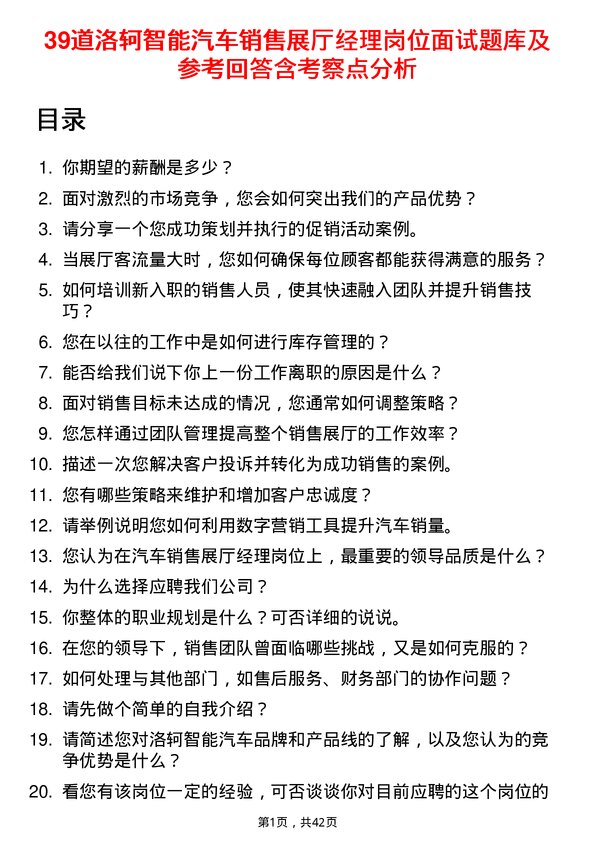 39道洛轲智能汽车销售展厅经理岗位面试题库及参考回答含考察点分析

目录

1. 你期望的薪酬是多少？
2. 面对激烈的市场竞争，您会如何突出我们的产品优势？
3. 请分享一个您成功策划并执行的促销活动案例。
4. 当展厅客流量大时，您如何确保每位顾客都能获得满意的服务？
5. 如何培训新入职的销售人员，使其快速融入团队并提升销售技巧？
6. 您在以往的工作中是如何进行库存管理的？
7. 能否给我们说下你上一份工作离职的原因是什么？
8. 面对销售目标未达成的情况，您通常如何调整策略？
9. 您怎样通过团队管理提高整个销售展厅的工作效率？
10. 描述一次您解决客户投诉并转化为成功销售的案例。
11. 您有哪些策略来维护和增加客户忠诚度？
12. 请举例说明您如何利用数字营销工具提升汽车销量。
13. 您认为在汽车销售展厅经理岗位上，最重要的领导品质是什么？
14. 为什么选择应聘我们公司？
15. 你整体的职业规划是什么？可否详细的说说。
16. 在您的领导下，销售团队曾面临哪些挑战，又是如何克服的？
17. 如何处理与其他部门，如售后服务、财务部门的协作问题？
18. 请先做个简单的自我介绍？
19. 请简述您对洛轲智能汽车品牌和产品线的了解，以及您认为的竞争优势是什么？
20. 看您有该岗位一定的经验，可否谈谈你对目前应聘的这个岗位的

第1页，共42页